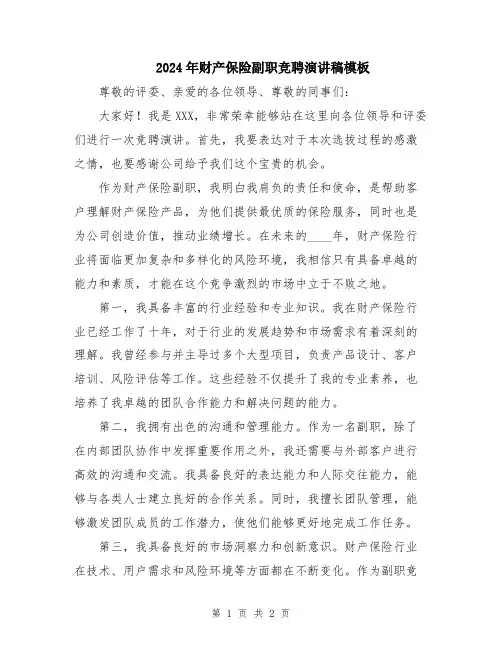 2024年财产保险副职竞聘演讲稿模板

尊敬的评委、亲爱的各位领导、尊敬的同事们：

大家好！我是XXX，非常荣幸能够站在这里向各位领导和评委们进行一次竞聘演讲。首先，我要表达对于本次选拔过程的感激之情，也要感谢公司给予我们这个宝贵的机会。

作为财产保险副职，我明白我肩负的责任和使命，是帮助客户理解财产保险产品，为他们提供最优质的保险服务，同时也是为公司创造价值，推动业绩增长。在未来的____年，财产保险行业将面临更加复杂和多样化的风险环境，我相信只有具备卓越的能力和素质，才能在这个竞争激烈的市场中立于不败之地。

第一，我具备丰富的行业经验和专业知识。我在财产保险行业已经工作了十年，对于行业的发展趋势和市场需求有着深刻的理解。我曾经参与并主导过多个大型项目，负责产品设计、客户培训、风险评估等工作。这些经验不仅提升了我的专业素养，也培养了我卓越的团队合作能力和解决问题的能力。

第二，我拥有出色的沟通和管理能力。作为一名副职，除了在内部团队协作中发挥重要作用之外，我还需要与外部客户进行高效的沟通和交流。我具备良好的表达能力和人际交往能力，能够与各类人士建立良好的合作关系。同时，我擅长团队管理，能够激发团队成员的工作潜力，使他们能够更好地完成工作任务。

第三，我具备良好的市场洞察力和创新意识。财产保险行业在技术、用户需求和风险环境等方面都在不断变化。作为副职竞

第 1 页 共 2 页